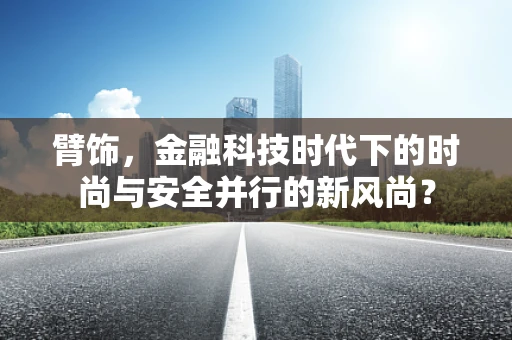 臂饰，金融科技时代下的时尚与安全并行的新风尚？